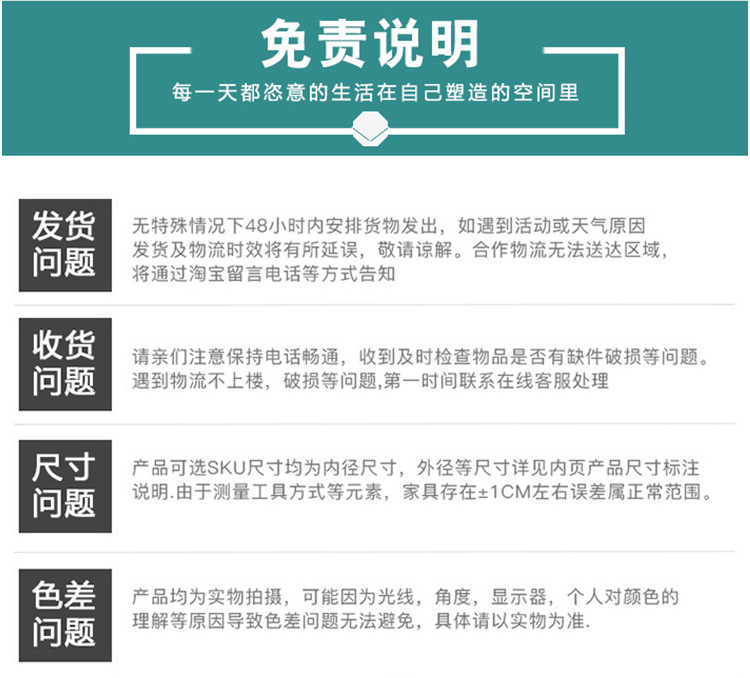 免责说明

每一天都恣意的生活在自己塑造的空间里

发货问题

无特殊情况下48小时内安排货物发出，如遇到活动或天气原因发货及物流时效将有所延误，敬请谅解。合作物流无法送达区域，将通过淘宝留言电话等方式告知

收货问题

请亲们注意保持电话畅通，收到及时检查物品是否有缺件破损等问题。遇到物流不上楼，破损等问题,第一时间联系在线客服处理

尺寸问题

产品可选SKU尺寸均为内径尺寸，外径等尺寸详见内页产品尺寸标注说明.由于测量工具方式等元素，家具存在±1CM左右误差属正常范围。

色差问题

产品均为实物拍摄，可能因为光线，角度，显示器，个人对颜色的理解等原因导致色差问题无法避免，具体请以实物为准.